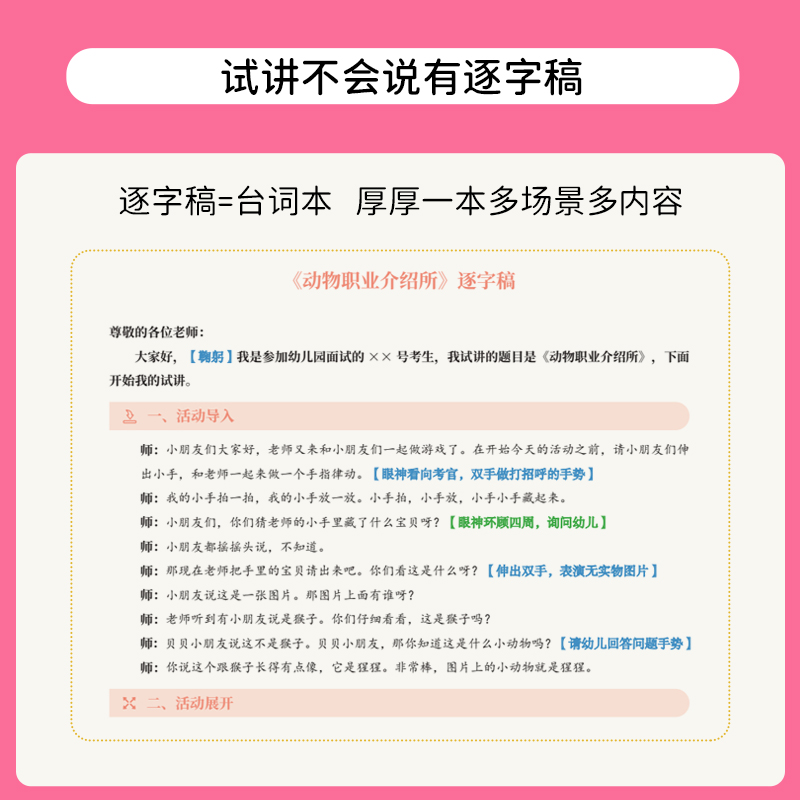 试讲不会说有逐字稿

逐字稿=台词本 厚厚一本多场景多内容

《动物职业介绍所》逐字稿

尊敬的各位老师：

大家好，【鞠躬】我是参加幼儿园面试的 ×× 号考生，我试讲的题目是《动物职业介绍所》，下面开始我的试讲。

一、活动导入

师：小朋友们大家好，老师又来和小朋友们一起做游戏了。在开始今天的活动之前，请小朋友们伸出小手，和老师一起来做一个手指律动。【眼神看向考官，双手做打招呼的手势】

师：我的小手拍一拍，我的小手放一放。小手拍，小手放，小手小手藏起来。

师：小朋友们，你们猜老师的小手里藏了什么宝贝呀？【眼神环顾四周，询问幼儿】

师：小朋友都摇摇头说，不知道。

师：那现在老师把手里的宝贝请出来吧。你们看这是什么呀？【伸出双手，表演无实物图片】

师：小朋友说这是一张图片。那图片上面有谁呀？

师：老师听到有小朋友说是猴子。你们仔细看看，这是猴子吗？

师：贝贝小朋友说这不是猴子。贝贝小朋友，那你知道这是什么小动物吗？【请幼儿回答问题手势】

师：你说这个跟猴子长得有点像，它是猩猩。非常棒，图片上的小动物就是猩猩。

二、活动展开